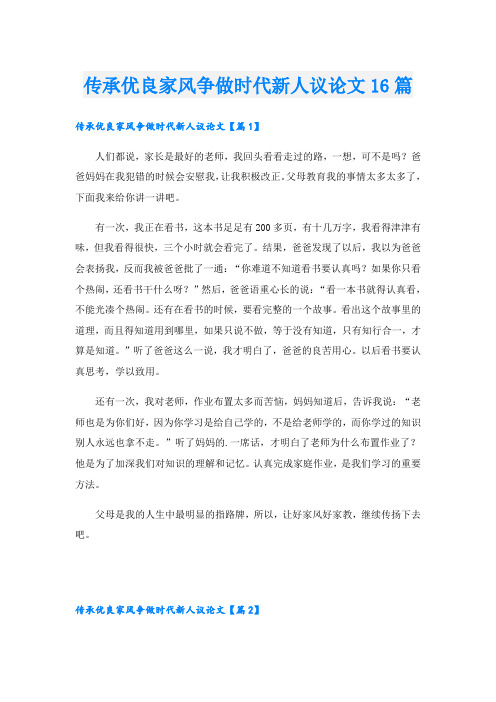 传承优良家风争做时代新人议论文16篇

传承优良家风争做时代新人议论文【篇1】

人们都说，家长是最好的老师，我回头看看走过的路，一想，可不是吗？爸爸妈妈在我犯错的时候会安慰我，让我积极改正。父母教育我的事情太多太多了，下面我来给你讲一讲吧。

有一次，我正在看书，这本书足足有200多页，有十几万字，我看得津津有味，但我看得很快，三个小时就会看完了。结果，爸爸发现了以后，我以为爸爸会表扬我，反而我被爸爸批了一通：“你难道不知道看书要认真吗？如果你只看个热闹，还看书干什么呀？”然后，爸爸语重心长的说：“看一本书就得认真看，不能光凑个热闹。还有在看书的时候，要看完整的一个故事。看出这个故事里的道理，而且得知道用到哪里，如果只说不做，等于没有知道，只有知行合一，才算是知道。”听了爸爸这么一说，我才明白了，爸爸的良苦用心。以后看书要认真思考，学以致用。

还有一次，我对老师，作业布置太多而苦恼，妈妈知道后，告诉我说：“老师也是为你们好，因为你学习是给自己学的，不是给老师学的，而你学过的知识别人永远也拿不走。”听了妈妈的.一席话，才明白了老师为什么布置作业了？他是为了加深我们对知识的理解和记忆。认真完成家庭作业，是我们学习的重要方法。

父母是我的人生中最明显的指路牌，所以，让好家风好家教，继续传扬下去吧。

传承优良家风争做时代新人议论文【篇2】